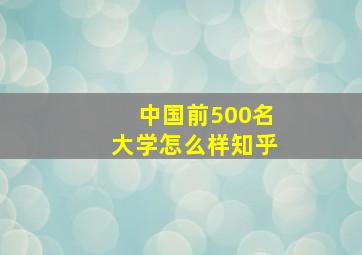 中国前500名
大学怎么样知乎